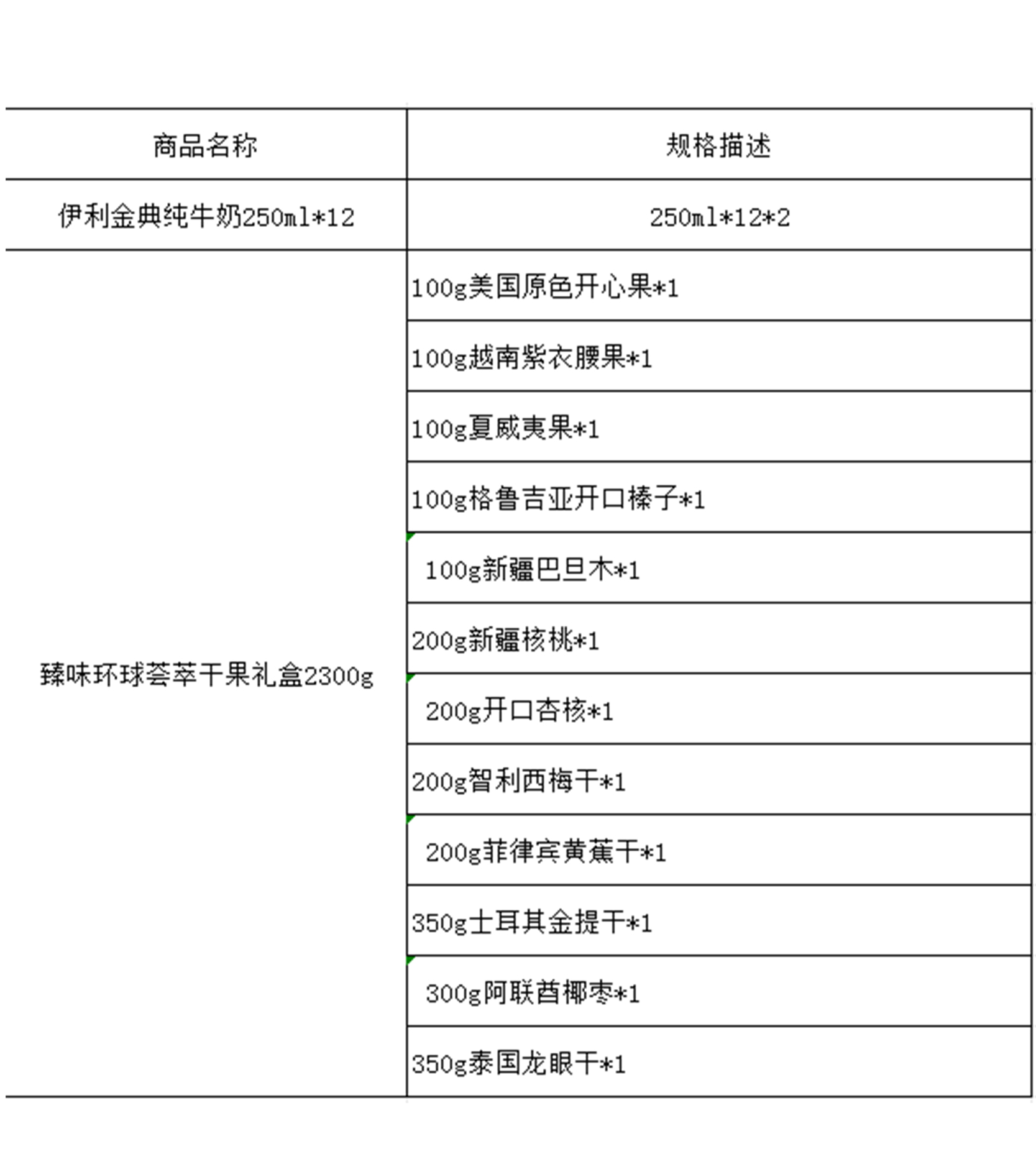 | 商品名称 | 规格描述 |
|---|---|
| 伊利金典纯牛奶250ml*12 | 250ml*12*2 |
| 臻味环球荟萃干果礼盒2300g | 100g美国原色开心果*1 |
| | 100g越南紫衣腰果*1 |
| | 100g夏威夷果*1 |
| | 100g格鲁吉亚开口榛子*1 |
| | 100g新疆巴旦木*1 |
| | 200g新疆核桃*1 |
| | 200g开口杏核*1 |
| | 200g智利西梅干*1 |
| | 200g菲律宾黄蕉干*1 |
| | 350g土耳其金提干*1 |
| | 300g阿联酋椰枣*1 |
| | 350g泰国龙眼干*1 |